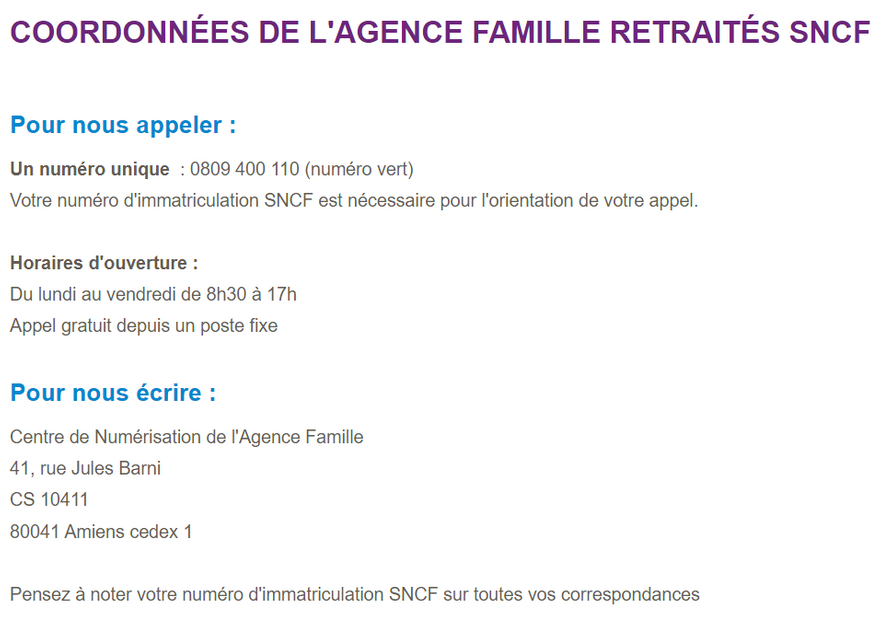 COORDONNÉES DE L'AGENCE FAMILLE RETRAITÉS SNCF

Pour nous appeler :

Un numéro unique : 0809 400 110 (numéro vert)
Votre numéro d'immatriculation SNCF est nécessaire pour l'orientation de votre appel.

Horaires d'ouverture :
Du lundi au vendredi de 8h30 à 17h
Appel gratuit depuis un poste fixe

Pour nous écrire :

Centre de Numérisation de l'Agence Famille
41, rue Jules Barni
CS 10411
80041 Amiens cedex 1

Pensez à noter votre numéro d'immatriculation SNCF sur toutes vos correspondances